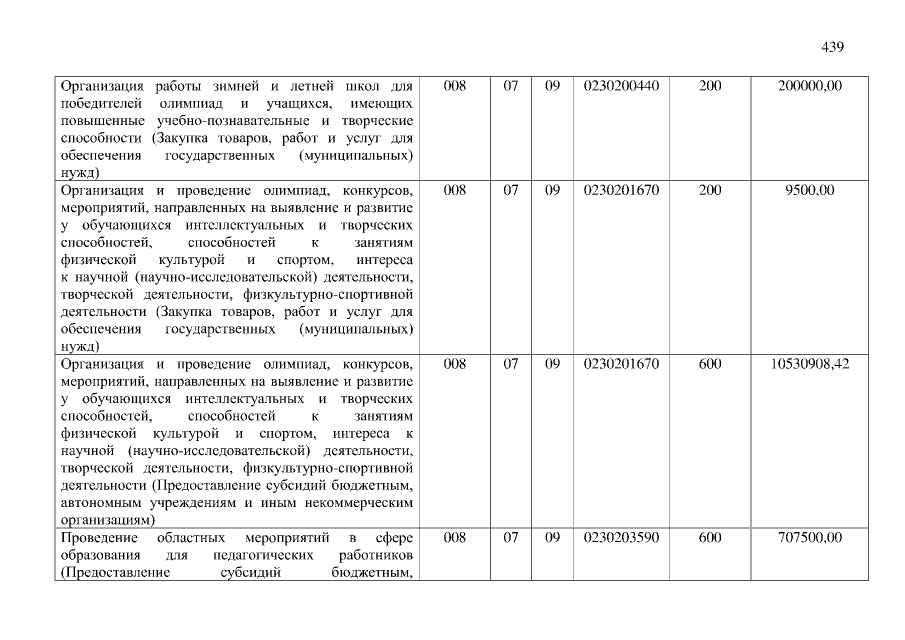 439

| Организация работы зимней и летней школ для победителей олимпиад и учащихся, имеющих повышенные учебно-познавательные и творческие способности (Закупка товаров, работ и услуг для обеспечения государственных (муниципальных) нужд) | 008 | 07 | 09 | 0230200440 | 200 | 200000,00 |
|---|---|---|---|---|---|---|
| Организация и проведение олимпиад, конкурсов, мероприятий, направленных на выявление и развитие у обучающихся интеллектуальных и творческих способностей, способностей к занятиям физической культурой и спортом, интереса к научной (научно-исследовательской) деятельности, творческой деятельности, физкультурно-спортивной деятельности (Закупка товаров, работ и услуг для обеспечения государственных (муниципальных) нужд) | 008 | 07 | 09 | 0230201670 | 200 | 9500,00 |
| Организация и проведение олимпиад, конкурсов, мероприятий, направленных на выявление и развитие у обучающихся интеллектуальных и творческих способностей, способностей к занятиям физической культурой и спортом, интереса к научной (научно-исследовательской) деятельности, творческой деятельности, физкультурно-спортивной деятельности (Предоставление субсидий бюджетным, автономным учреждениям и иным некоммерческим организациям) | 008 | 07 | 09 | 0230201670 | 600 | 10530908,42 |
| Проведение областных мероприятий в сфере образования для педагогических работников (Предоставление субсидий бюджетным, | 008 | 07 | 09 | 0230203590 | 600 | 707500,00 |